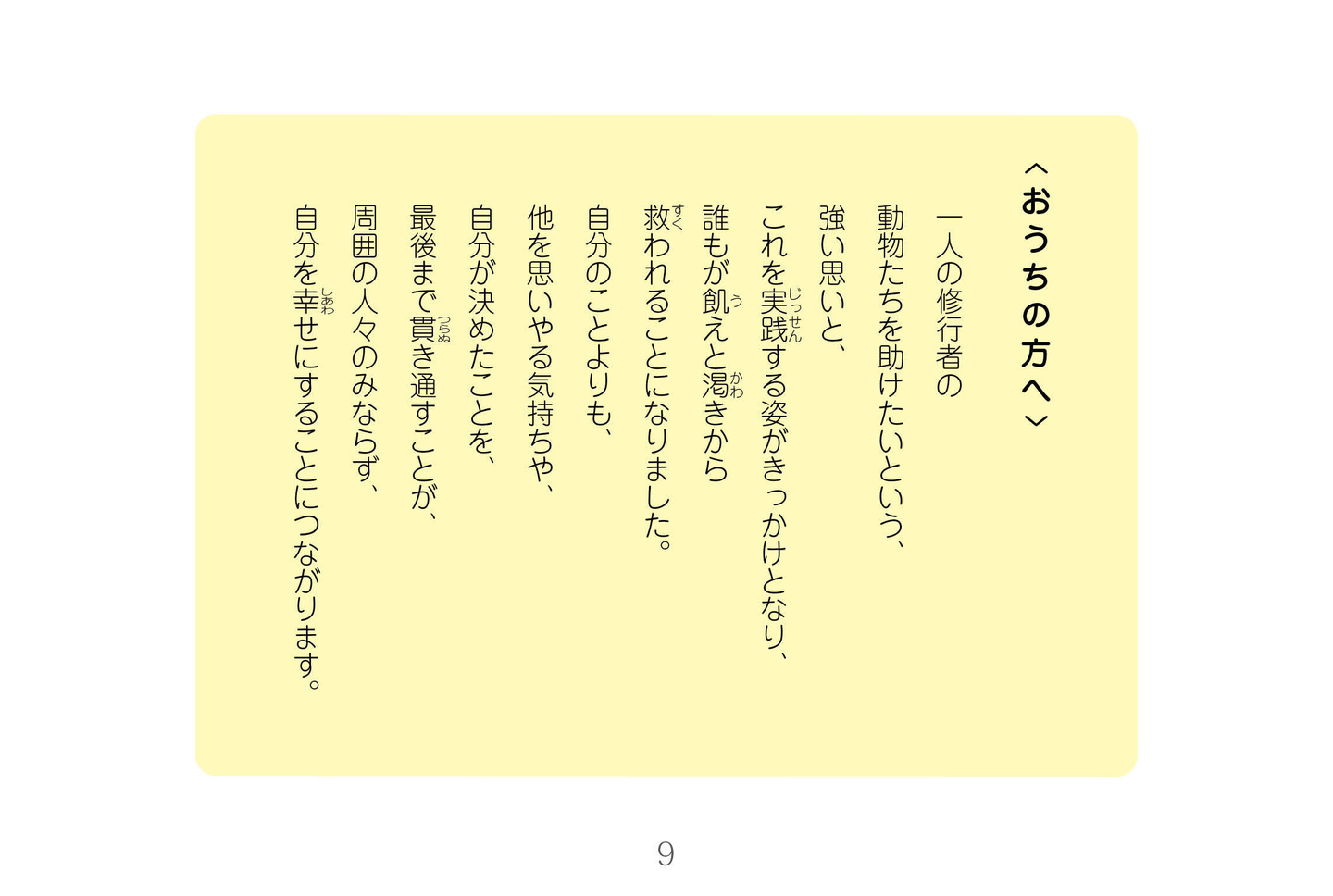 〈おうちの方へ〉

一人の修行者の
動物たちを助けたいという、
強い思いと、
これを実践（じっせん）する姿がきっかけとなり、
誰もが飢（う）えと渇（かわ）きから
救（すく）われることになりました。

自分のことよりも、
他を思いやる気持ちや、
自分が決めたことを、
最後まで貫（つらぬ）き通すことが、
周囲の人々のみならず、
自分を幸（しあわ）せにすることにつながります。

9